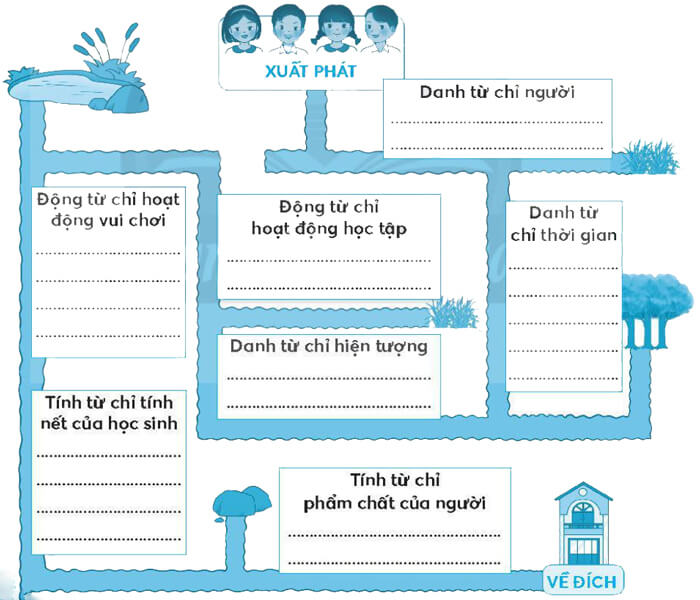 XUẤT PHÁT

Danh từ chỉ người
____
____

Động từ chỉ hoạt động vui chơi
____
____
____
____

Động từ chỉ hoạt động học tập
____
____

Danh từ chỉ thời gian
____
____
____
____
____

Danh từ chỉ hiện tượng
____
____

Tính từ chỉ tính nết của học sinh
____
____
____
____

Tính từ chỉ phẩm chất của người
____
____

VỀ ĐÍCH